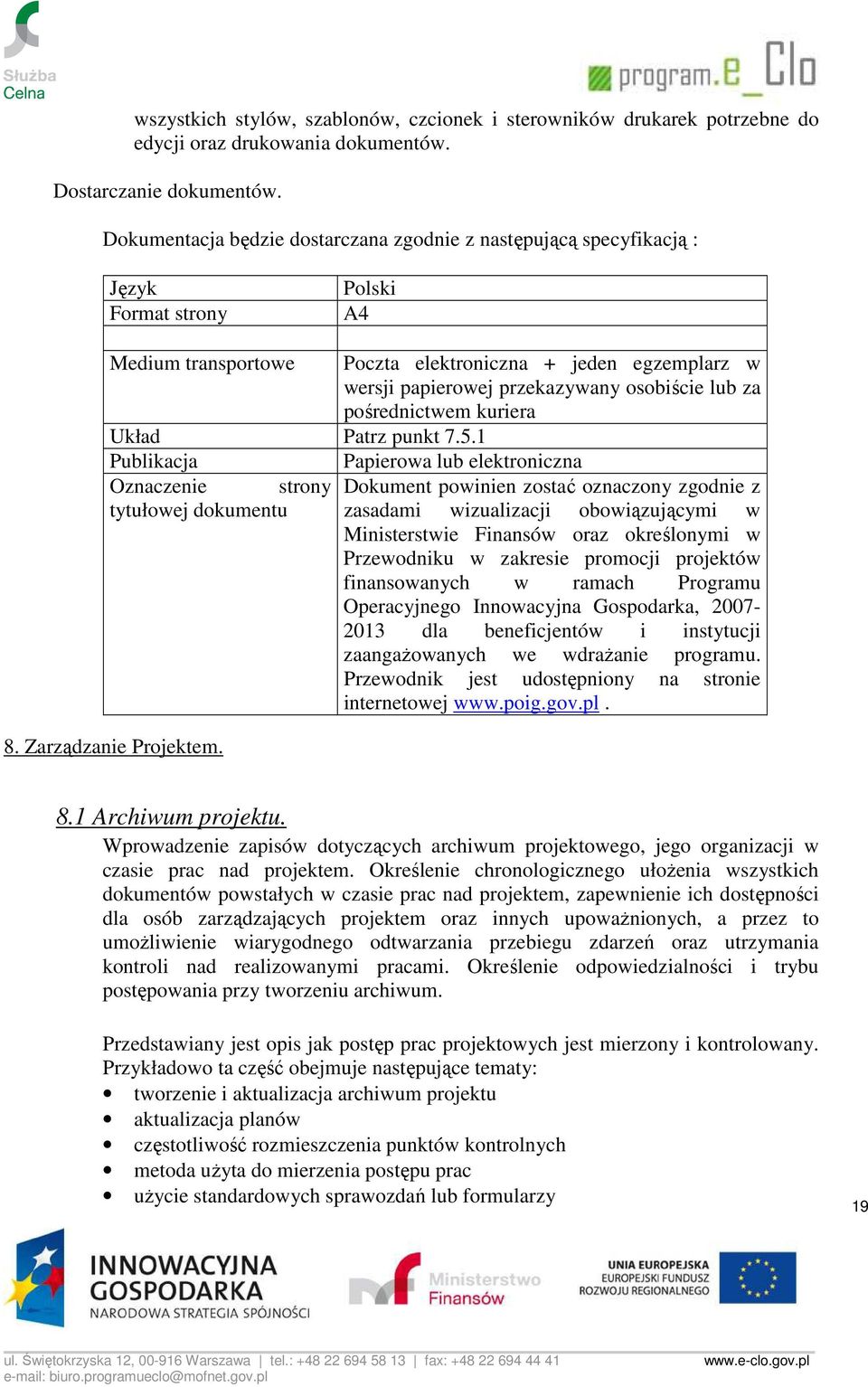 Służba Celna

program.e_Clo

wszystkich stylów, szablonów, czcionek i sterowników drukarek potrzebne do edycji oraz drukowania dokumentów.

Dostarczanie dokumentów.

Dokumentacja będzie dostarczana zgodnie z następującą specyfikacją :

| Język | Polski |
|---|---|
| Format strony | A4 |
| | |
| Medium transportowe | Poczta elektroniczna + jeden egzemplarz w wersji papierowej przekazywany osobiście lub za pośrednictwem kuriera |
| Układ | Patrz punkt 7.5.1 |
| Publikacja | Papierowa lub elektroniczna |
| Oznaczenie strony tytułowej dokumentu | Dokument powinien zostać oznaczony zgodnie z zasadami wizualizacji obowiązującymi w Ministerstwie Finansów oraz określonymi w Przewodniku w zakresie promocji projektów finansowanych w ramach Programu Operacyjnego Innowacyjna Gospodarka, 2007-2013 dla beneficjentów i instytucji zaangażowanych we wdrażanie programu. Przewodnik jest udostępniony na stronie internetowej www.poig.gov.pl . |

8. Zarządzanie Projektem.

8.1 Archiwum projektu.

Wprowadzenie zapisów dotyczących archiwum projektowego, jego organizacji w czasie prac nad projektem. Określenie chronologicznego ułożenia wszystkich dokumentów powstałych w czasie prac nad projektem, zapewnienie ich dostępności dla osób zarządzających projektem oraz innych upoważnionych, a przez to umożliwienie wiarygodnego odtwarzania przebiegu zdarzeń oraz utrzymania kontroli nad realizowanymi pracami. Określenie odpowiedzialności i trybu postępowania przy tworzeniu archiwum.

Przedstawiany jest opis jak postęp prac projektowych jest mierzony i kontrolowany. Przykładowo ta część obejmuje następujące tematy:
• tworzenie i aktualizacja archiwum projektu
• aktualizacja planów
• częstotliwość rozmieszczenia punktów kontrolnych
• metoda użyta do mierzenia postępu prac
• użycie standardowych sprawozdań lub formularzy

19

INNOWACYJNA GOSPODARKA NARODOWA STRATEGIA SPÓJNOŚCI

Ministerstwo Finansów

UNIA EUROPEJSKA EUROPEJSKI FUNDUSZ ROZWOJU REGIONALNEGO

ul. Świętokrzyska 12, 00-916 Warszawa | tel.: +48 22 694 58 13 | fax: +48 22 694 44 41
e-mail: biuro.programueclo@mofnet.gov.pl
www.e-clo.gov.pl